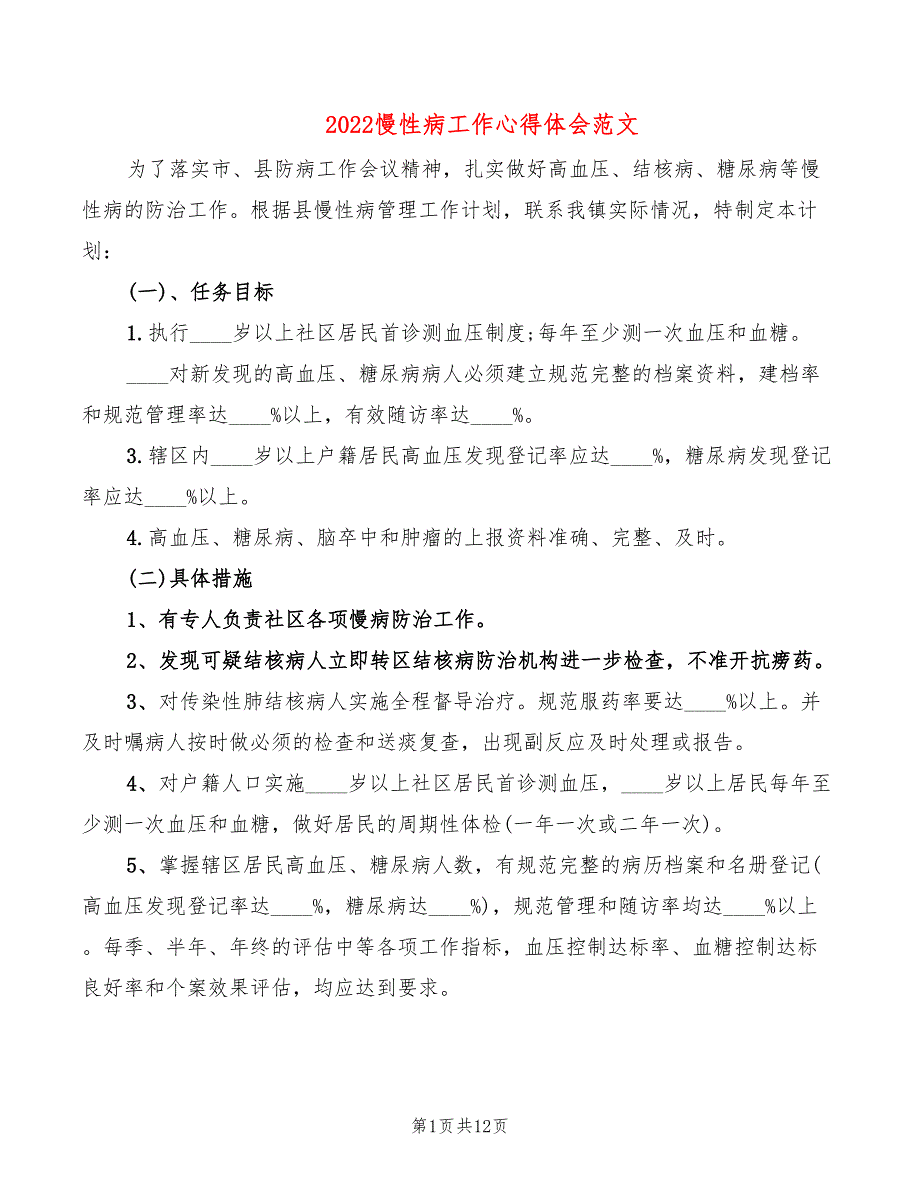 2022慢性病工作心得体会范文

为了落实市、县防病工作会议精神，扎实做好高血压、结核病、糖尿病等慢性病的防治工作。根据县慢性病管理工作计划，联系我镇实际情况，特制定本计划：

(一)、任务目标

1.执行____岁以上社区居民首诊测血压制度;每年至少测一次血压和血糖。

____对新发现的高血压、糖尿病病人必须建立规范完整的档案资料，建档率和规范管理率达____%以上，有效随访率达____%。

3.辖区内____岁以上户籍居民高血压发现登记率应达____%，糖尿病发现登记率应达____%以上。

4.高血压、糖尿病、脑卒中和肿瘤的上报资料准确、完整、及时。

(二)具体措施

1、有专人负责社区各项慢病防治工作。

2、发现可疑结核病人立即转区结核病防治机构进一步检查，不准开抗痨药。

3、对传染性肺结核病人实施全程督导治疗。规范服药率要达____%以上。并及时嘱病人按时做必须的检查和送痰复查，出现副反应及时处理或报告。

4、对户籍人口实施____岁以上社区居民首诊测血压，____岁以上居民每年至少测一次血压和血糖，做好居民的周期性体检(一年一次或二年一次)。

5、掌握辖区居民高血压、糖尿病人数，有规范完整的病历档案和名册登记(高血压发现登记率达____%，糖尿病达____%)，规范管理和随访率均达____%以上。每季、半年、年终的评估中等各项工作指标，血压控制达标率、血糖控制达标良好率和个案效果评估，均应达到要求。

第1页共12页